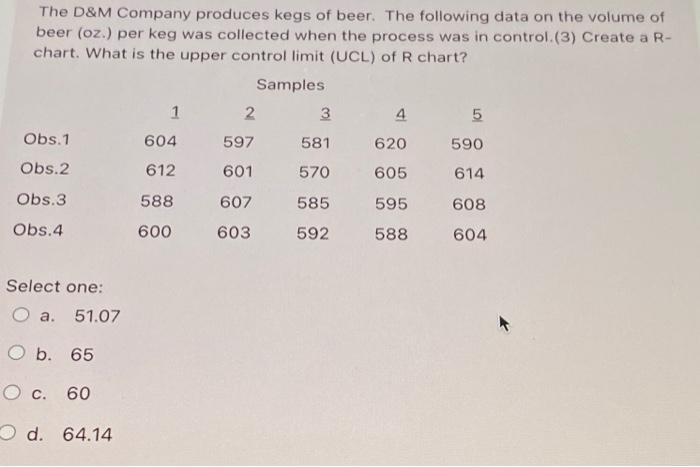 The D&M Company produces kegs of beer. The following data on the volume of beer (oz.) per keg was collected when the process was in control.(3) Create a R-chart. What is the upper control limit (UCL) of R chart?

Samples

|  | 1 | 2 | 3 | 4 | 5 |
|---|---|---|---|---|---|
| Obs.1 | 604 | 597 | 581 | 620 | 590 |
| Obs.2 | 612 | 601 | 570 | 605 | 614 |
| Obs.3 | 588 | 607 | 585 | 595 | 608 |
| Obs.4 | 600 | 603 | 592 | 588 | 604 |

Select one:

a. 51.07

b. 65

c. 60

d. 64.14